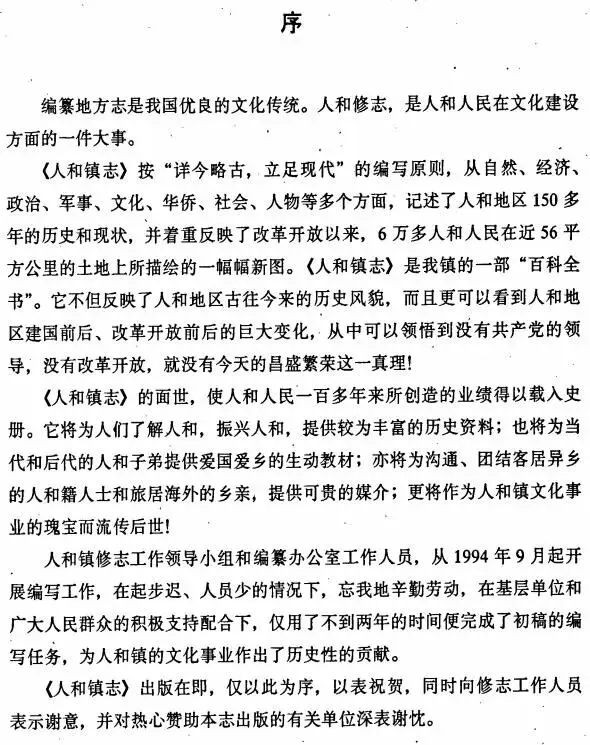 序

编纂地方志是我国优良的文化传统。人和修志，是人和人民在文化建设方面的一件大事。

《人和镇志》按“详今略古，立足现代”的编写原则，从自然、经济、政治、军事、文化、华侨、社会、人物等多个方面，记述了人和地区150多年的历史和现状，并着重反映了改革开放以来，6万多人和人民在近56平方公里的土地上所描绘的一幅幅新图。《人和镇志》是我镇的一部“百科全书”。它不但反映了人和地区古往今来的历史风貌，而且更可以看到人和地区建国前后、改革开放前后的巨大变化，从中可以领悟到没有共产党的领导，没有改革开放，就没有今天的昌盛繁荣这一真理！

《人和镇志》的面世，使人和人民一百多年来所创造的业绩得以载入史册。它将为人们了解人和，振兴人和，提供较为丰富的历史资料；也将为当代和后代的人和子弟提供爱国爱乡的生动教材；亦将为沟通、团结客居异乡的人和籍人士和旅居海外的乡亲，提供可贵的媒介；更将作为人和镇文化事业的瑰宝而流传后世！

人和镇修志工作领导小组和编纂办公室工作人员，从1994年9月起开展编写工作，在起步迟、人员少的情况下，忘我地辛勤劳动，在基层单位和广大人民群众的积极支持配合下，仅用了不到两年的时间便完成了初稿的编写任务，为人和镇的文化事业作出了历史性的贡献。

《人和镇志》出版在即，仅以此为序，以表祝贺，同时向修志工作人员表示谢意，并对热心赞助本志出版的有关单位深表谢忱。